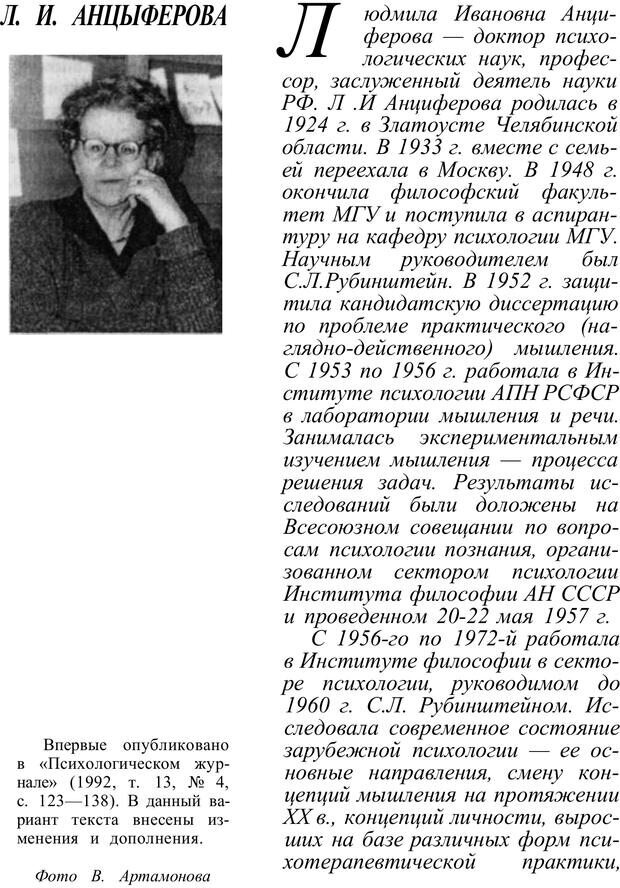 Л. И. АНЦЫФЕРОВА

Впервые опубликовано в «Психологическом журнале» (1992, т. 13, № 4, с. 123—138). В данный вариант текста внесены изменения и дополнения.

Фото В. Артамонова

Людмила Ивановна Анциферова — доктор психологических наук, профессор, заслуженный деятель науки РФ. Л .И Анциферова родилась в 1924 г. в Златоусте Челябинской области. В 1933 г. вместе с семьей переехала в Москву. В 1948 г. окончила философский факультет МГУ и поступила в аспирантуру на кафедру психологии МГУ. Научным руководителем был С.Л.Рубинштейн. В 1952 г. защитила кандидатскую диссертацию по проблеме практического (наглядно-действенного) мышления. С 1953 по 1956 г. работала в Институте психологии АПН РСФСР в лаборатории мышления и речи. Занималась экспериментальным изучением мышления — процесса решения задач. Результаты исследований были доложены на Всесоюзном совещании по вопросам психологии познания, организованном сектором психологии Института философии АН СССР и проведенном 20-22 мая 1957 г.

С 1956-го по 1972-й работала в Институте философии в секторе психологии, руководимом до 1960 г. С.Л. Рубинштейном. Исследовала современное состояние зарубежной психологии — ее основные направления, смену концепций мышления на протяжении XX в., концепций личности, выросших на базе различных форм психотерапевтической практики,